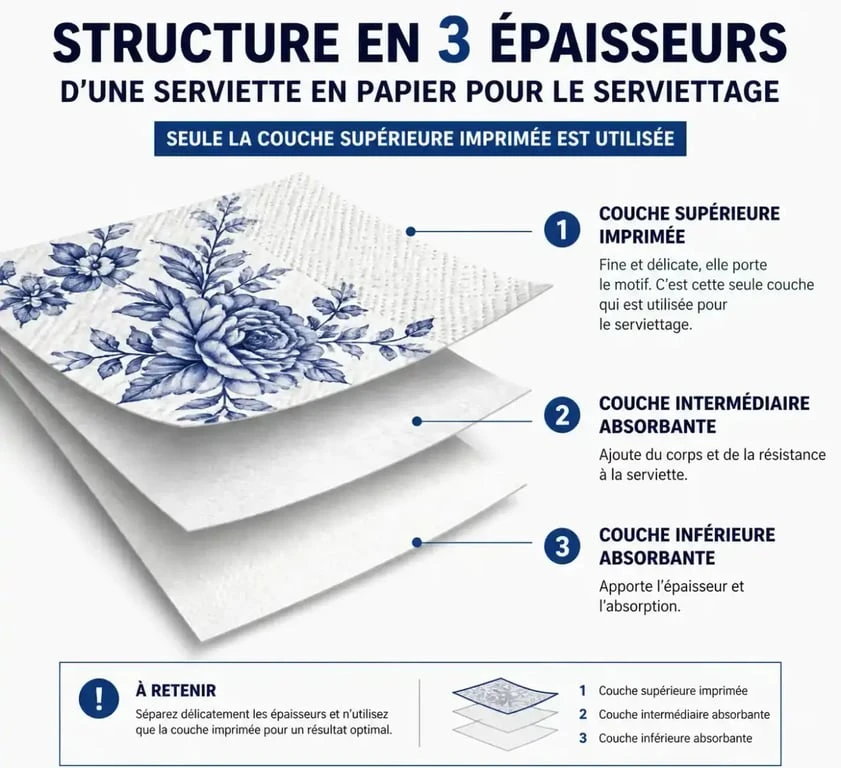 STRUCTURE EN 3 ÉPAISSEURS
D'UNE SERVIETTE EN PAPIER POUR LE SERVIETTAGE

SEULE LA COUCHE SUPÉRIEURE IMPRIMÉE EST UTILISÉE

1 COUCHE SUPÉRIEURE IMPRIMÉE
Fine et délicate, elle porte le motif. C'est cette seule couche qui est utilisée pour le serviettage.

2 COUCHE INTERMÉDIAIRE ABSORBANTE
Ajoute du corps et de la résistance à la serviette.

3 COUCHE INFÉRIEURE ABSORBANTE
Apporte l'épaisseur et l'absorption.

!
À RETENIR
Séparez délicatement les épaisseurs et n'utilisez que la couche imprimée pour un résultat optimal.

1 Couche supérieure imprimée
2 Couche intermédiaire absorbante
3 Couche inférieure absorbante